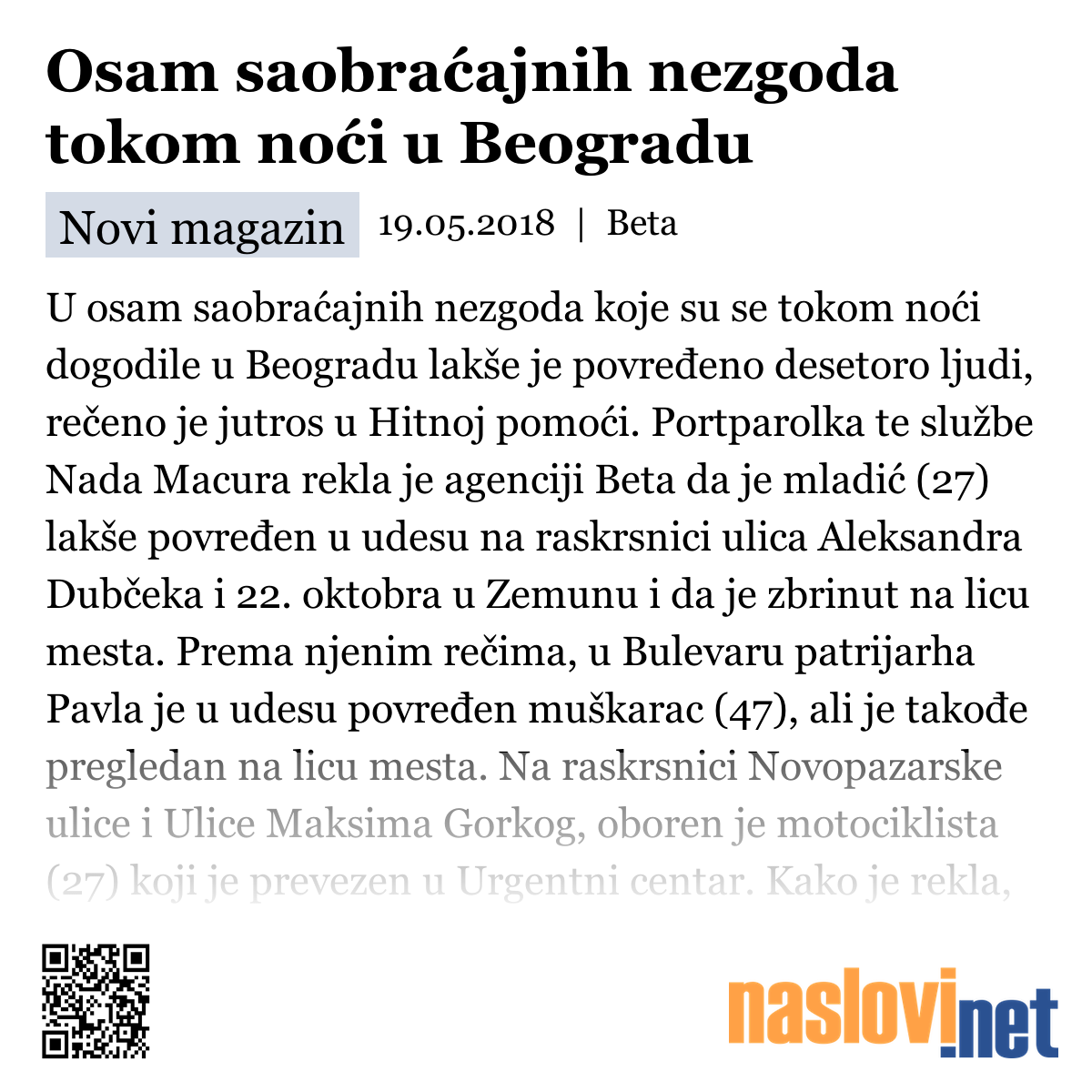 Osam saobraćajnih nezgoda tokom noći u Beogradu

Novi magazin 19.05.2018 | Beta

U osam saobraćajnih nezgoda koje su se tokom noći dogodile u Beogradu lakše je povređeno desetoro ljudi, rečeno je jutros u Hitnoj pomoći. Portparolka te službe Nada Macura rekla je agenciji Beta da je mladić (27) lakše povređen u udesu na raskrsnici ulica Aleksandra Dubčeka i 22. oktobra u Zemunu i da je zbrinut na licu mesta. Prema njenim rečima, u Bulevaru patrijarha Pavla je u udesu povređen muškarac (47), ali je takođe pregledan na licu mesta. Na raskrsnici Novopazarske ulice i Ulice Maksima Gorkog, oboren je motociklista (27) koji je prevezen u Urgentni centar. Kako je rekla,

naslovi.net